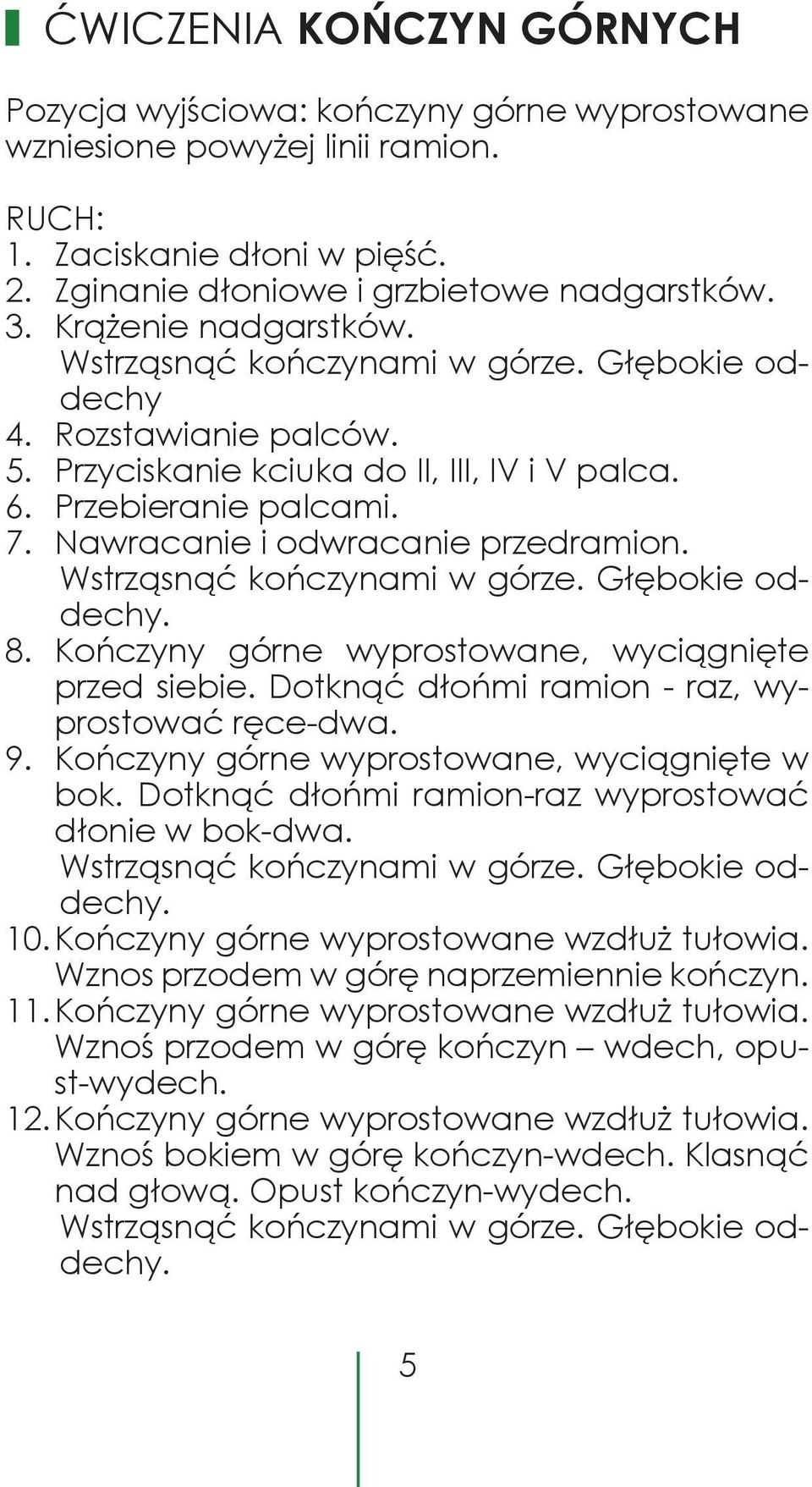 ĆWICZENIA KOŃCZYN GÓRNYCH

Pozycja wyjściowa: kończyny górne wyprostowane wzniesione powyżej linii ramion.

RUCH:
1. Zaciskanie dłoni w pięść.
2. Zginanie dłoniowe i grzbietowe nadgarstków.
3. Krążenie nadgarstków.
Wstrząsnąć kończynami w górze. Głębokie oddechy
4. Rozstawianie palców.
5. Przyciskanie kciuka do II, III, IV i V palca.
6. Przebieranie palcami.
7. Nawracanie i odwracanie przedramion.
Wstrząsnąć kończynami w górze. Głębokie oddechy.
8. Kończyny górne wyprostowane, wyciągnięte przed siebie. Dotknąć dłońmi ramion - raz, wyprostować ręce-dwa.
9. Kończyny górne wyprostowane, wyciągnięte w bok. Dotknąć dłońmi ramion-raz wyprostować dłonie w bok-dwa.
Wstrząsnąć kończynami w górze. Głębokie oddechy.
10. Kończyny górne wyprostowane wzdłuż tułowia. Wznos przodem w górę naprzemiennie kończyn.
11. Kończyny górne wyprostowane wzdłuż tułowia. Wznoś przodem w górę kończyn – wdech, opust-wydech.
12. Kończyny górne wyprostowane wzdłuż tułowia. Wznoś bokiem w górę kończyn-wdech. Klasnąć nad głową. Opust kończyn-wydech.
Wstrząsnąć kończynami w górze. Głębokie oddechy.

5